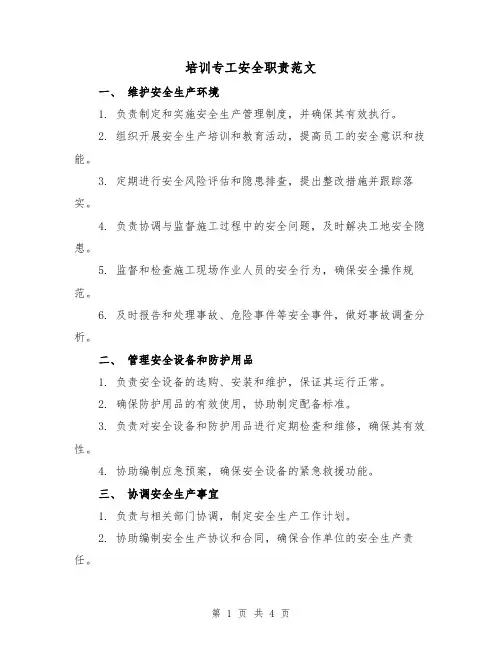 培训专工安全职责范文

一、 维护安全生产环境

1. 负责制定和实施安全生产管理制度，并确保其有效执行。

2. 组织开展安全生产培训和教育活动，提高员工的安全意识和技能。

3. 定期进行安全风险评估和隐患排查，提出整改措施并跟踪落实。

4. 负责协调与监督施工过程中的安全问题，及时解决工地安全隐患。

5. 监督和检查施工现场作业人员的安全行为，确保安全操作规范。

6. 及时报告和处理事故、危险事件等安全事件，做好事故调查分析。

二、 管理安全设备和防护用品

1. 负责安全设备的选购、安装和维护，保证其运行正常。

2. 确保防护用品的有效使用，协助制定配备标准。

3. 负责对安全设备和防护用品进行定期检查和维修，确保其有效性。

4. 协助编制应急预案，确保安全设备的紧急救援功能。

三、 协调安全生产事宜

1. 负责与相关部门协调，制定安全生产工作计划。

2. 协助编制安全生产协议和合同，确保合作单位的安全生产责任。

第 1 页 共 4 页